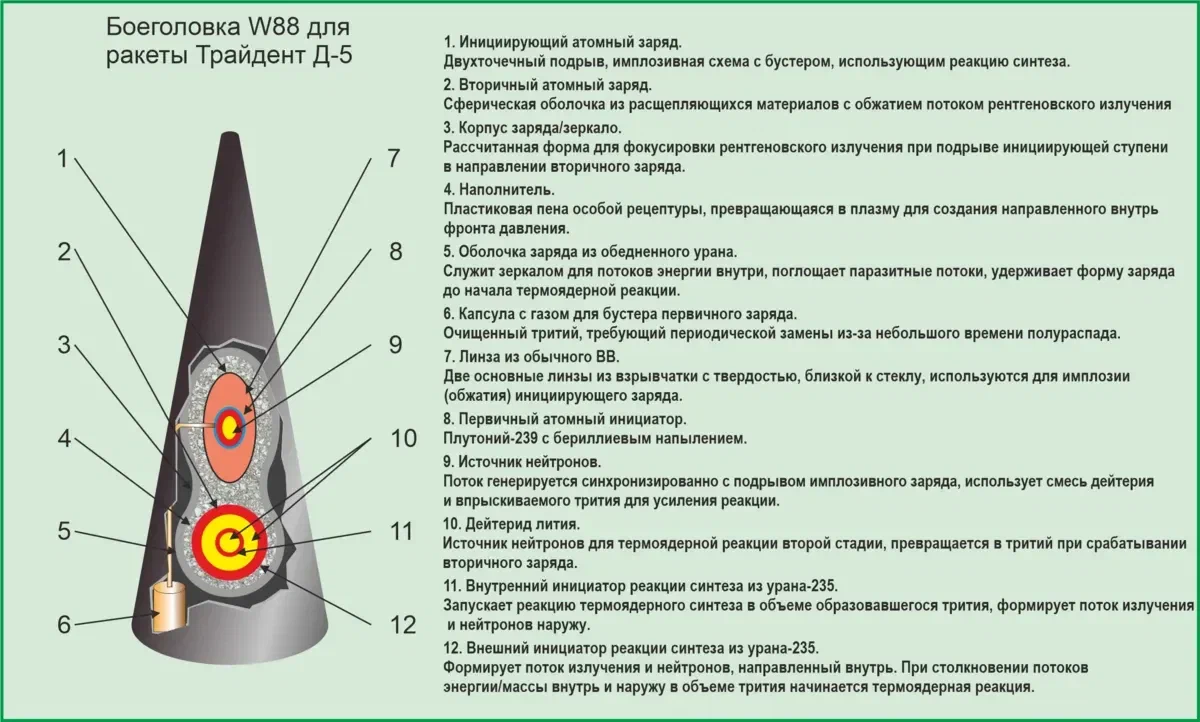 Боеголовка W88 для ракеты Трайдент Д-5

1
2
3
4
5
6
7
8
9
10
11
12

1. Инициирующий атомный заряд.
Двухточечный подрыв, имплозивная схема с бустером, использующим реакцию синтеза.

2. Вторичный атомный заряд.
Сферическая оболочка из расщепляющихся материалов с обжатием потоком рентгеновского излучения

3. Корпус заряда/зеркало.
Рассчитанная форма для фокусировки рентгеновского излучения при подрыве инициирующей ступени в направлении вторичного заряда.

4. Наполнитель.
Пластиковая пена особой рецептуры, превращающаяся в плазму для создания направленного внутрь фронта давления.

5. Оболочка заряда из обедненного урана.
Служит зеркалом для потоков энергии внутри, поглощает паразитные потоки, удерживает форму заряда до начала термоядерной реакции.

6. Капсула с газом для бустера первичного заряда.
Очищенный тритий, требующий периодической замены из-за небольшого времени полураспада.

7. Линза из обычного ВВ.
Две основные линзы из взрывчатки с твердостью, близкой к стеклу, используются для имплозии (обжатия) инициирующего заряда.

8. Первичный атомный инициатор.
Плутоний-239 с бериллиевым напылением.

9. Источник нейтронов.
Поток генерируется синхронизированно с подрывом имплозивного заряда, использует смесь дейтерия и впрыскиваемого трития для усиления реакции.

10. Дейтерид лития.
Источник нейтронов для термоядерной реакции второй стадии, превращается в тритий при срабатывании вторичного заряда.

11. Внутренний инициатор реакции синтеза из урана-235.
Запускает реакцию термоядерного синтеза в объеме образовавшегося трития, формирует поток излучения и нейтронов наружу.

12. Внешний инициатор реакции синтеза из урана-235.
Формирует поток излучения и нейтронов, направленный внутрь. При столкновении потоков энергии/массы внутрь и наружу в объеме трития начинается термоядерная реакция.